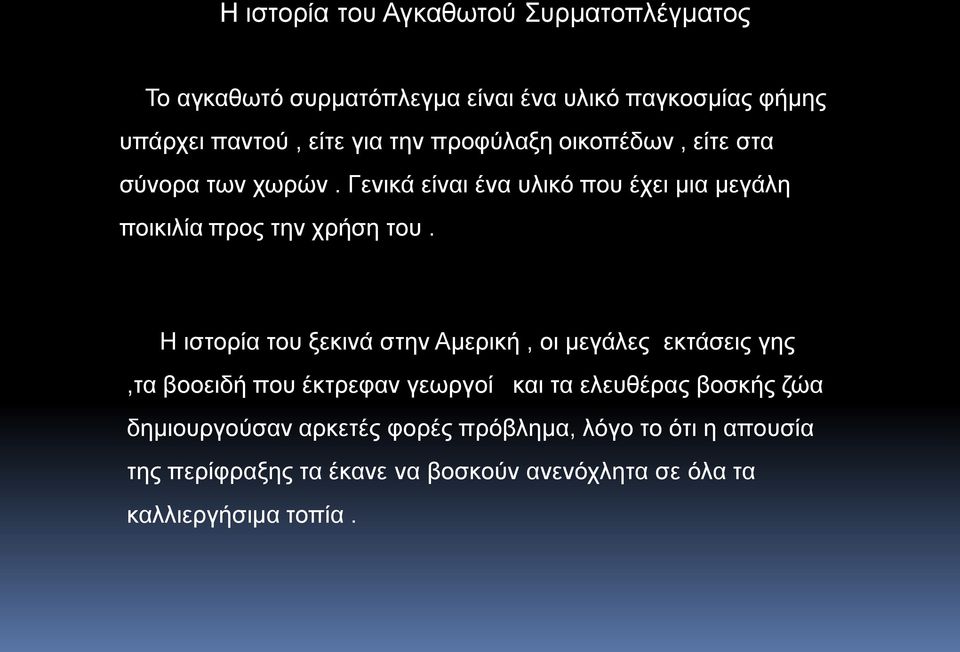 Η ιστορία του Αγκαθωτού Συρματοπλέγματος

Το αγκαθωτό συρματόπλεγμα είναι ένα υλικό παγκοσμίας φήμης υπάρχει παντού , είτε για την προφύλαξη οικοπέδων , είτε στα σύνορα των χωρών . Γενικά είναι ένα υλικό που έχει μια μεγάλη ποικιλία προς την χρήση του .

Η ιστορία του ξεκινά στην Αμερική , οι μεγάλες εκτάσεις γης ,τα βοοειδή που έκτρεφαν γεωργοί και τα ελευθέρας βοσκής ζώα δημιουργούσαν αρκετές φορές πρόβλημα, λόγο το ότι η απουσία της περίφραξης τα έκανε να βοσκούν ανενόχλητα σε όλα τα καλλιεργήσιμα τοπία .